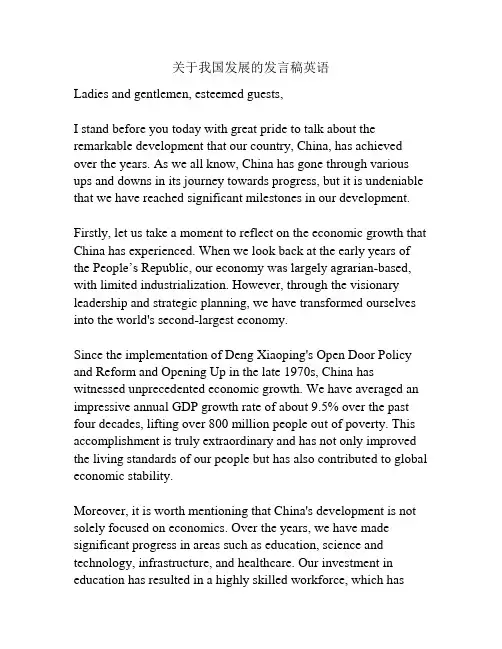 关于我国发展的发言稿英语

Ladies and gentlemen, esteemed guests,

I stand before you today with great pride to talk about the remarkable development that our country, China, has achieved over the years. As we all know, China has gone through various ups and downs in its journey towards progress, but it is undeniable that we have reached significant milestones in our development.

Firstly, let us take a moment to reflect on the economic growth that China has experienced. When we look back at the early years of the People's Republic, our economy was largely agrarian-based, with limited industrialization. However, through the visionary leadership and strategic planning, we have transformed ourselves into the world's second-largest economy.

Since the implementation of Deng Xiaoping's Open Door Policy and Reform and Opening Up in the late 1970s, China has witnessed unprecedented economic growth. We have averaged an impressive annual GDP growth rate of about 9.5% over the past four decades, lifting over 800 million people out of poverty. This accomplishment is truly extraordinary and has not only improved the living standards of our people but has also contributed to global economic stability.

Moreover, it is worth mentioning that China's development is not solely focused on economics. Over the years, we have made significant progress in areas such as education, science and technology, infrastructure, and healthcare. Our investment in education has resulted in a highly skilled workforce, which has